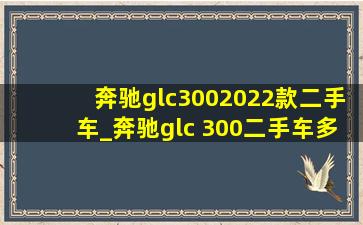 奔驰glc3002022款二手车_奔驰glc 300二手车多